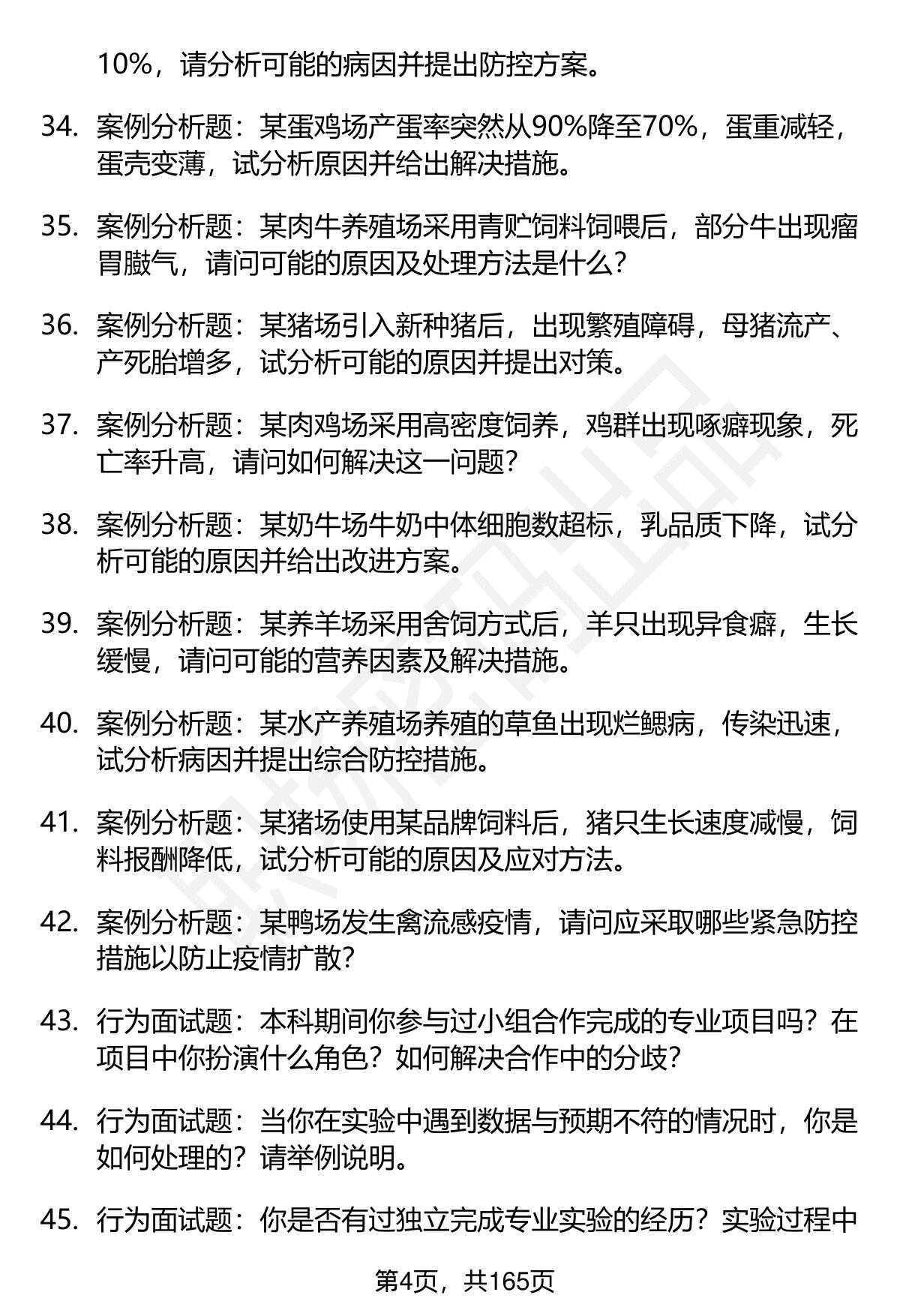 10%，请分析可能的病因并提出防控方案。

34. 案例分析题：某蛋鸡场产蛋率突然从90%降至70%，蛋重减轻，蛋壳变薄，试分析原因并给出解决措施。

35. 案例分析题：某肉牛养殖场采用青贮饲料饲喂后，部分牛出现瘤胃臌气，请问可能的原因及处理方法是什么？

36. 案例分析题：某猪场引入新种猪后，出现繁殖障碍，母猪流产、产死胎增多，试分析可能的原因并提出对策。

37. 案例分析题：某肉鸡场采用高密度饲养，鸡群出现啄癖现象，死亡率升高，请问如何解决这一问题？

38. 案例分析题：某奶牛场牛奶中体细胞数超标，乳品质下降，试分析可能的原因并给出改进方案。

39. 案例分析题：某养羊场采用舍饲方式后，羊只出现异食癖，生长缓慢，请问可能的营养因素及解决措施。

40. 案例分析题：某水产养殖场养殖的草鱼出现烂鳃病，传染迅速，试分析病因并提出综合防控措施。

41. 案例分析题：某猪场使用某品牌饲料后，猪只生长速度减慢，饲料报酬降低，试分析可能的原因及应对方法。

42. 案例分析题：某鸭场发生禽流感疫情，请问应采取哪些紧急防控措施以防止疫情扩散？

43. 行为面试题：本科期间你参与过小组合作完成的专业项目吗？在项目中你扮演什么角色？如何解决合作中的分歧？

44. 行为面试题：当你在实验中遇到数据与预期不符的情况时，你是如何处理的？请举例说明。

45. 行为面试题：你是否有过独立完成专业实验的经历？实验过程中

第4页，共165页